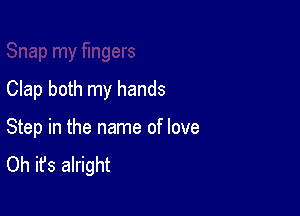 Snap my fingers
Clap both my hands
Step in the name of love
Oh it's alright